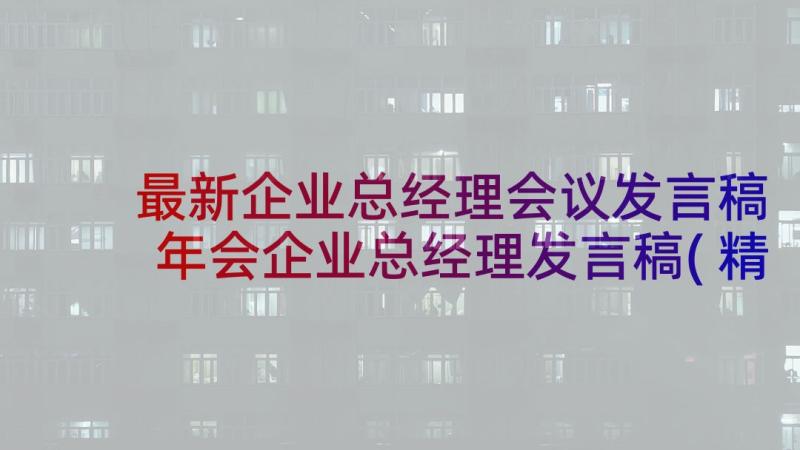 最新企业总经理会议发言稿 年会企业总经理发言稿(精